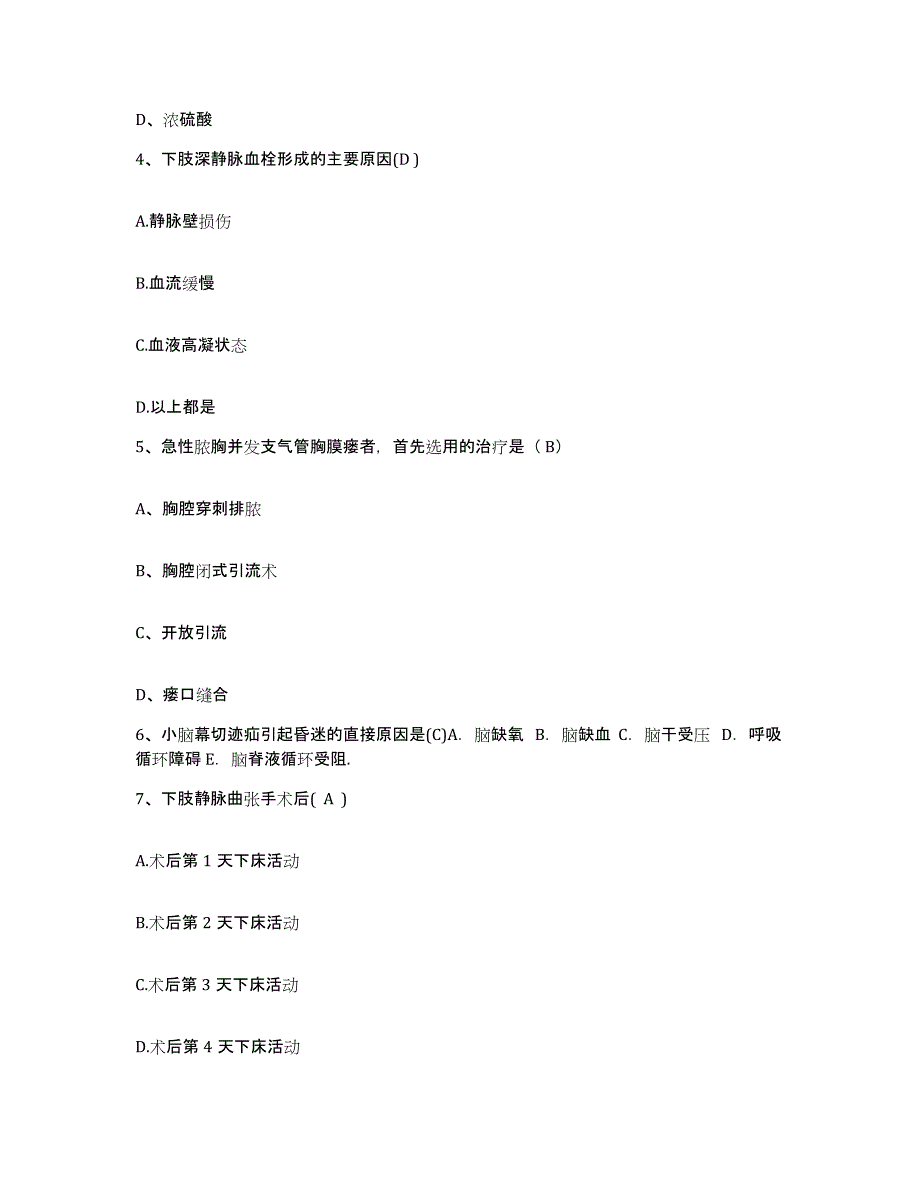 D、浓硫酸

4、下肢深静脉血栓形成的主要原因(D )

A.静脉壁损伤

B.血流缓慢

C.血液高凝状态

D.以上都是

5、急性脓胸并发支气管胸膜瘘者，首先选用的治疗是（ B）

A、胸腔穿刺排脓

B、胸腔闭式引流术

C、开放引流

D、瘘口缝合

6、小脑幕切迹疝引起昏迷的直接原因是(C)A. 脑缺氧 B. 脑缺血 C. 脑干受压 D. 呼吸循环障碍 E. 脑脊液循环受阻.

7、下肢静脉曲张手术后( A )

A.术后第 1 天下床活动

B.术后第 2 天下床活动

C.术后第 3 天下床活动

D.术后第 4 天下床活动